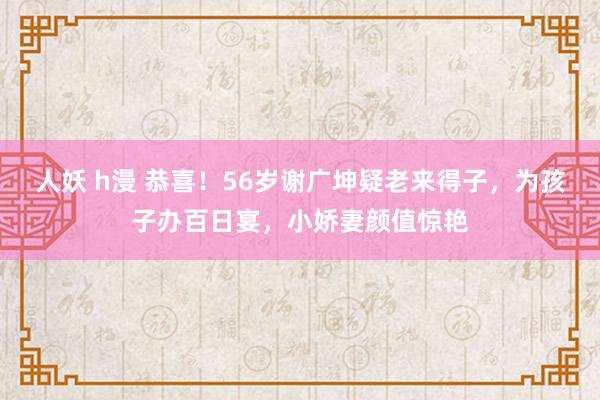 人妖 h漫 恭喜！56岁谢广坤疑老来得子，为孩子办百日宴，小娇妻颜值惊艳